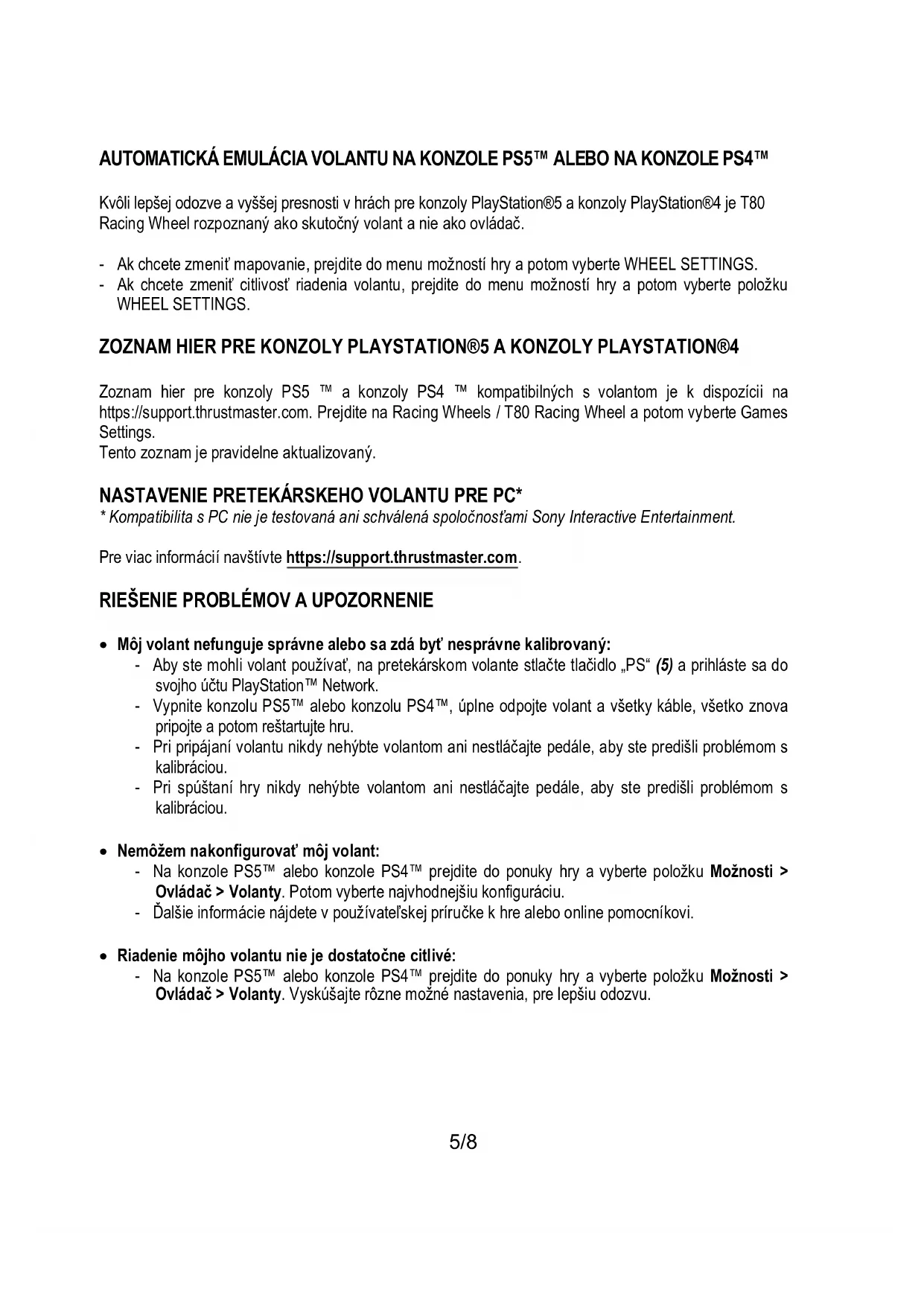 AUTOMATICKÁ EMULÁCIA VOLANTU NA KONZOLE PS5™ ALEBO NA KONZOLE PS4™

Kvôli lepšej odozve a vyššej presnosti v hrách pre konzoly PlayStation®5 a konzoly PlayStation®4 je T80 Racing Wheel rozpoznaný ako skutočný volant a nie ako ovládač.

- Ak chcete zmeniť mapovanie, prejdite do menu možností hry a potom vyberte WHEEL SETTINGS.
- Ak chcete zmeniť citlivosť riadenia volantu, prejdite do menu možností hry a potom vyberte položku WHEEL SETTINGS.

ZOZNAM HIER PRE KONZOLY PLAYSTATION®5 A KONZOLY PLAYSTATION®4

Zoznam hier pre konzoly PS5 ™ a konzoly PS4 ™ kompatibilných s volantom je k dispozícii na https://support.thrustmaster.com. Prejdite na Racing Wheels / T80 Racing Wheel a potom vyberte Games Settings.
Tento zoznam je pravidelne aktualizovaný.

NASTAVENIE PRETEKÁRSKEHO VOLANTU PRE PC*
* Kompatibilita s PC nie je testovaná ani schválená spoločnosťami Sony Interactive Entertainment.

Pre viac informácií navštívte https://support.thrustmaster.com.

RIEŠENIE PROBLÉMOV A UPOZORNENIE

• Môj volant nefunguje správne alebo sa zdá byť nesprávne kalibrovaný:
- Aby ste mohli volant používať, na pretekárskom volante stlačte tlačidlo „PS“ (5) a prihláste sa do svojho účtu PlayStation™ Network.
- Vypnite konzolu PS5™ alebo konzolu PS4™, úplne odpojte volant a všetky káble, všetko znova pripojte a potom reštartujte hru.
- Pri pripájaní volantu nikdy nehýbte volantom ani nestláčajte pedále, aby ste predišli problémom s kalibráciou.
- Pri spúšťaní hry nikdy nehýbte volantom ani nestláčajte pedále, aby ste predišli problémom s kalibráciou.

• Nemôžem nakonfigurovať môj volant:
- Na konzole PS5™ alebo konzole PS4™ prejdite do ponuky hry a vyberte položku Možnosti > Ovládač > Volanty. Potom vyberte najvhodnejšiu konfiguráciu.
- Ďalšie informácie nájdete v používateľskej príručke k hre alebo online pomocníkovi.

• Riadenie môjho volantu nie je dostatočne citlivé:
- Na konzole PS5™ alebo konzole PS4™ prejdite do ponuky hry a vyberte položku Možnosti > Ovládač > Volanty. Vyskúšajte rôzne možné nastavenia, pre lepšiu odozvu.

5/8